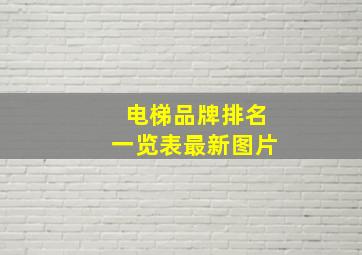 电梯品牌排名
一览表最新图片